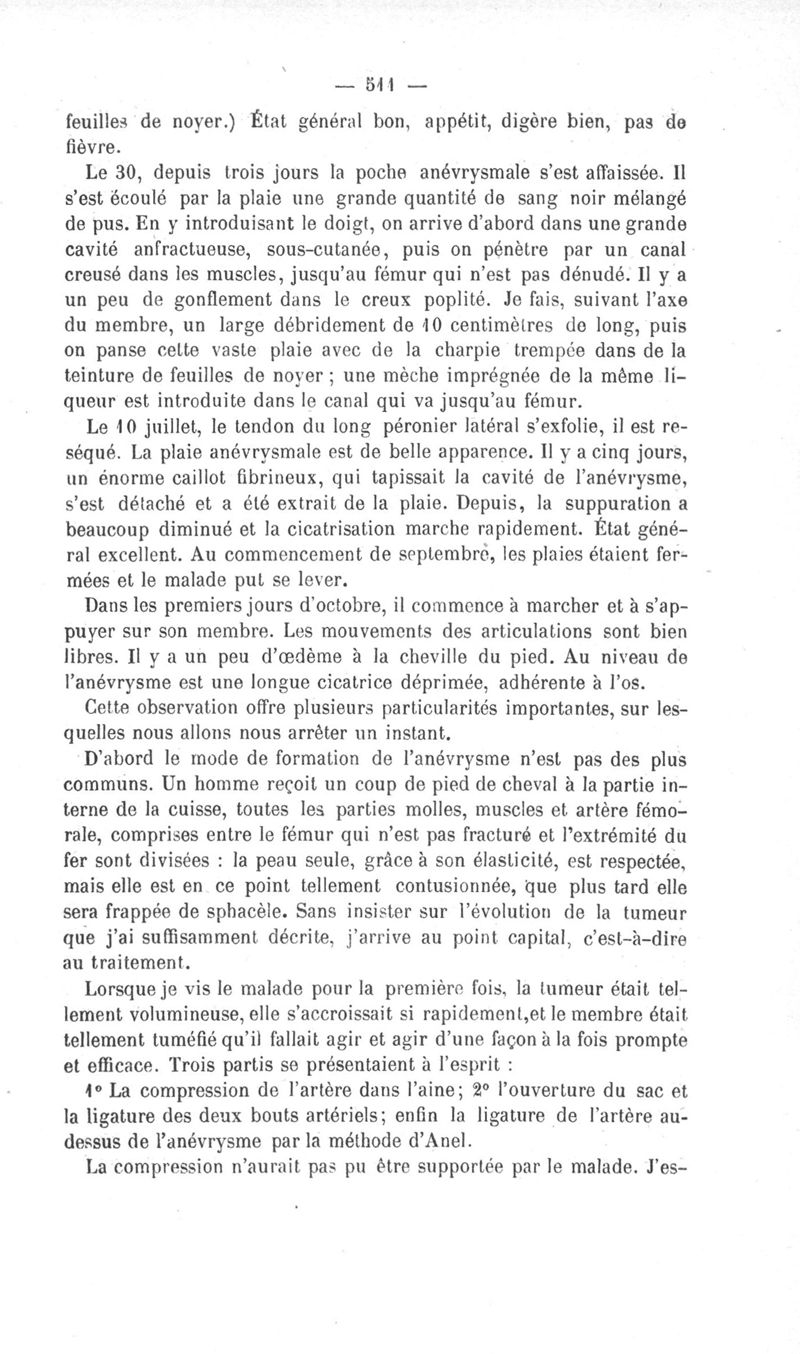 — 511 —

feuilles de noyer.) État général bon, appétit, digère bien, pas de fièvre.

Le 30, depuis trois jours la poche anévrysmale s'est affaissée. Il s'est écoulé par la plaie une grande quantité de sang noir mélangé de pus. En y introduisant le doigt, on arrive d'abord dans une grande cavité anfractueuse, sous-cutanée, puis on pénètre par un canal creusé dans les muscles, jusqu'au fémur qui n'est pas dénudé. Il y a un peu de gonflement dans le creux poplité. Je fais, suivant l'axe du membre, un large débridement de 10 centimètres de long, puis on panse cette vaste plaie avec de la charpie trempée dans de la teinture de feuilles de noyer ; une mèche imprégnée de la même liqueur est introduite dans le canal qui va jusqu'au fémur.

Le 10 juillet, le tendon du long péronier latéral s'exfolie, il est reséqué. La plaie anévrysmale est de belle apparence. Il y a cinq jours, un énorme caillot fibrineux, qui tapissait la cavité de l'anévrysme, s'est détaché et a été extrait de la plaie. Depuis, la suppuration a beaucoup diminué et la cicatrisation marche rapidement. État général excellent. Au commencement de septembre, les plaies étaient fermées et le malade put se lever.

Dans les premiers jours d'octobre, il commence à marcher et à s'appuyer sur son membre. Les mouvements des articulations sont bien libres. Il y a un peu d'œdème à la cheville du pied. Au niveau de l'anévrysme est une longue cicatrice déprimée, adhérente à l'os.

Cette observation offre plusieurs particularités importantes, sur lesquelles nous allons nous arrêter un instant.

D'abord le mode de formation de l'anévrysme n'est pas des plus communs. Un homme reçoit un coup de pied de cheval à la partie interne de la cuisse, toutes les parties molles, muscles et artère fémorale, comprises entre le fémur qui n'est pas fracturé et l'extrémité du fer sont divisées : la peau seule, grâce à son élasticité, est respectée, mais elle est en ce point tellement contusionnée, que plus tard elle sera frappée de sphacèle. Sans insister sur l'évolution de la tumeur que j'ai suffisamment décrite, j'arrive au point capital, c'est-à-dire au traitement.

Lorsque je vis le malade pour la première fois, la tumeur était tellement volumineuse, elle s'accroissait si rapidement,et le membre était tellement tuméfié qu'il fallait agir et agir d'une façon à la fois prompte et efficace. Trois partis se présentaient à l'esprit :

1° La compression de l'artère dans l'aine; 2° l'ouverture du sac et la ligature des deux bouts artériels; enfin la ligature de l'artère au-dessus de l'anévrysme par la méthode d'Anel.

La compression n'aurait pas pu être supportée par le malade. J'es-